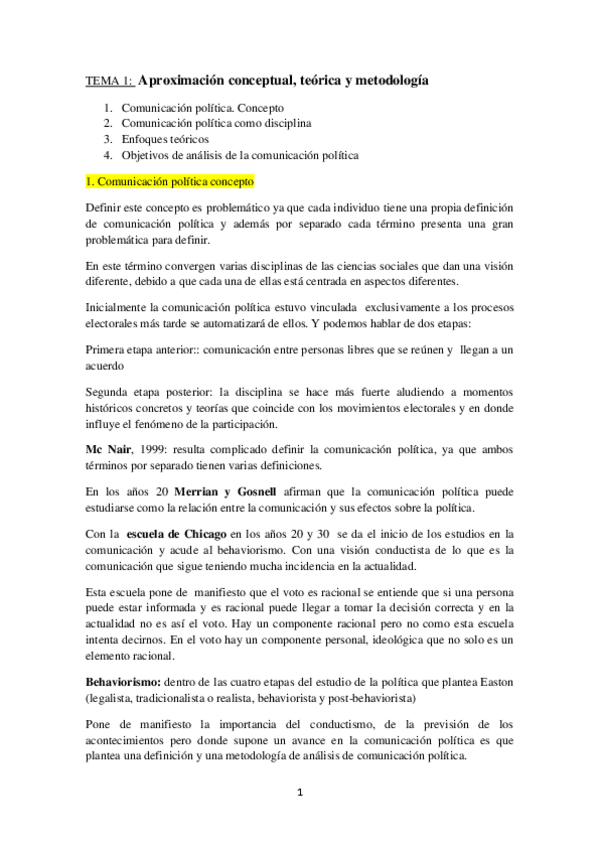 TEMA 1: Aproximación conceptual, teórica y metodología

1. Comunicación política. Concepto
2. Comunicación política como disciplina
3. Enfoques teóricos
4. Objetivos de análisis de la comunicación política

1. Comunicación política concepto

Definir este concepto es problemático ya que cada individuo tiene una propia definición de comunicación política y además por separado cada término presenta una gran problemática para definir.

En este término convergen varias disciplinas de las ciencias sociales que dan una visión diferente, debido a que cada una de ellas está centrada en aspectos diferentes.

Inicialmente la comunicación política estuvo vinculada exclusivamente a los procesos electorales más tarde se automatizará de ellos. Y podemos hablar de dos etapas:

Primera etapa anterior:: comunicación entre personas libres que se reúnen y llegan a un acuerdo

Segunda etapa posterior: la disciplina se hace más fuerte aludiendo a momentos históricos concretos y teorías que coincide con los movimientos electorales y en donde influye el fenómeno de la participación.

Mc Nair, 1999: resulta complicado definir la comunicación política, ya que ambos términos por separado tienen varias definiciones.

En los años 20 Merrian y Gosnell afirman que la comunicación política puede estudiarse como la relación entre la comunicación y sus efectos sobre la política.

Con la escuela de Chicago en los años 20 y 30 se da el inicio de los estudios en la comunicación y acude al behaviorismo. Con una visión conductista de lo que es la comunicación que sigue teniendo mucha incidencia en la actualidad.

Esta escuela pone de manifiesto que el voto es racional se entiende que si una persona puede estar informada y es racional puede llegar a tomar la decisión correcta y en la actualidad no es así el voto. Hay un componente racional pero no como esta escuela intenta decirnos. En el voto hay un componente personal, ideológica que no solo es un elemento racional.

Behaviorismo: dentro de las cuatro etapas del estudio de la política que plantea Easton (legalista, tradicionalista o realista, behaviorista y post-behaviorista)

Pone de manifiesto la importancia del conductismo, de la previsión de los acontecimientos pero donde supone un avance en la comunicación política es que plantea una definición y una metodología de análisis de comunicación política.

1